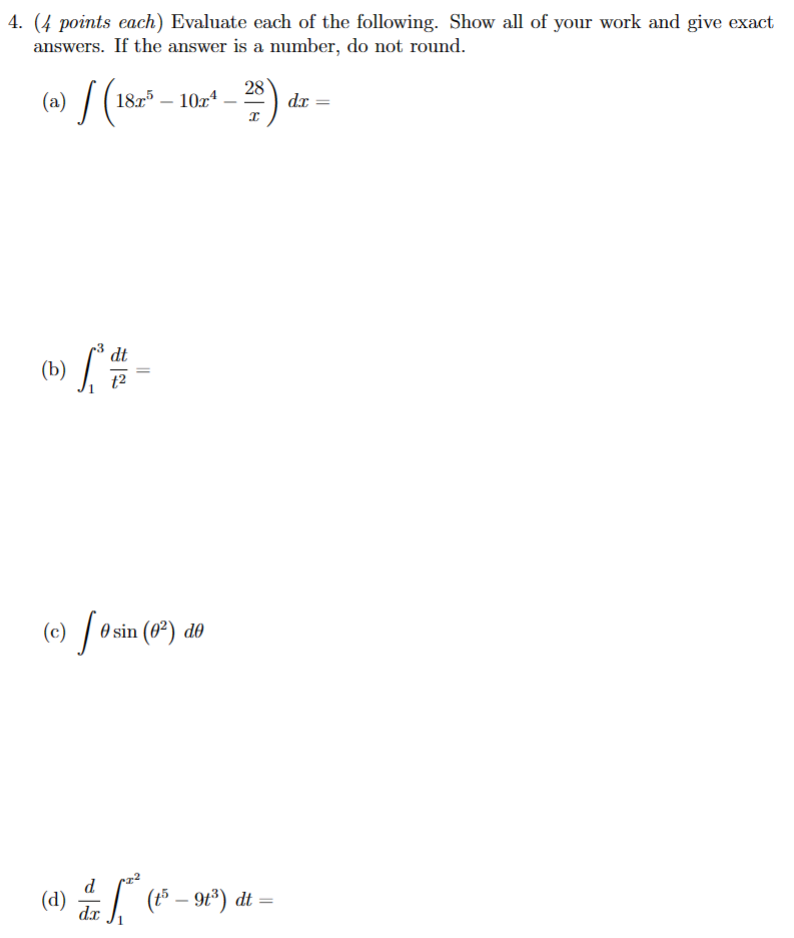 4. (4 points each) Evaluate each of the following. Show all of your work and give exact answers. If the answer is a number, do not round.

(a) $\int \left(18x^5 - 10x^4 - \frac{28}{x}\right) dx =$

(b) $\int_1^3 \frac{dt}{t^2} =$

(c) $\int \theta \sin\left(\theta^2\right) d\theta$

(d) $\frac{d}{dx} \int_1^{x^2} \left(t^5 - 9t^3\right) dt =$